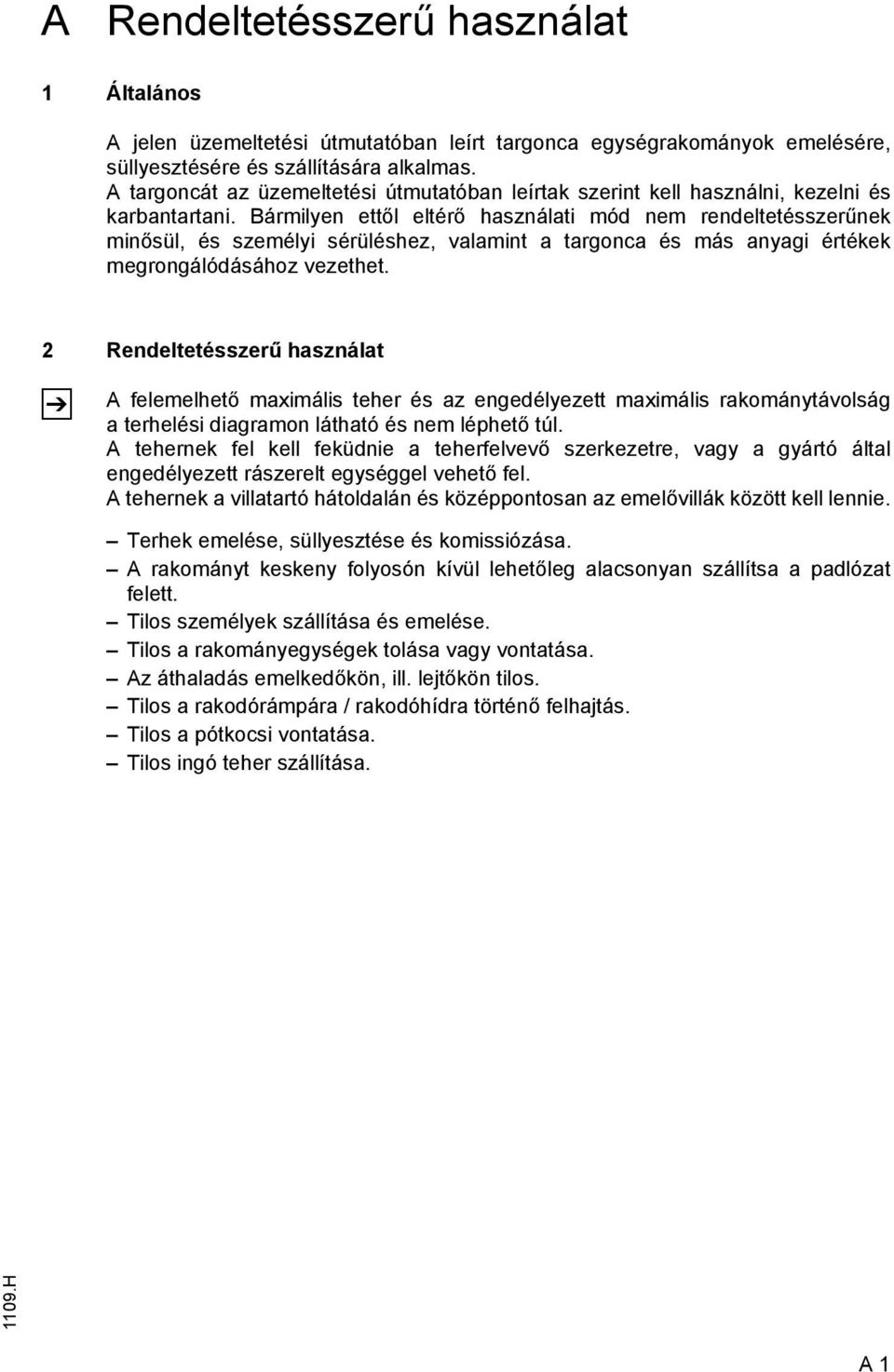 A Rendeltetésszerű használat

1 Általános

A jelen üzemeltetési útmutatóban leírt targonca egységrakományok emelésére, süllyesztésére és szállítására alkalmas.
A targoncát az üzemeltetési útmutatóban leírtak szerint kell használni, kezelni és karbantartani. Bármilyen ettől eltérő használati mód nem rendeltetésszerűnek minősül, és személyi sérüléshez, valamint a targonca és más anyagi értékek megrongálódásához vezethet.

2 Rendeltetésszerű használat

A felemelhető maximális teher és az engedélyezett maximális rakománytávolság a terhelési diagramon látható és nem léphető túl.
A tehernek fel kell feküdnie a teherfelvevő szerkezetre, vagy a gyártó által engedélyezett rászerelt egységgel vehető fel.
A tehernek a villatartó hátoldalán és középpontosan az emelővillák között kell lennie.

– Terhek emelése, süllyesztése és komissiózása.
– A rakományt keskeny folyosón kívül lehetőleg alacsonyan szállítsa a padlózat felett.
– Tilos személyek szállítása és emelése.
– Tilos a rakományegységek tolása vagy vontatása.
– Az áthaladás emelkedőkön, ill. lejtőkön tilos.
– Tilos a rakodórámpára / rakodóhídra történő felhajtás.
– Tilos a pótkocsi vontatása.
– Tilos ingó teher szállítása.

1109.H

A 1